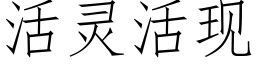 活灵活现